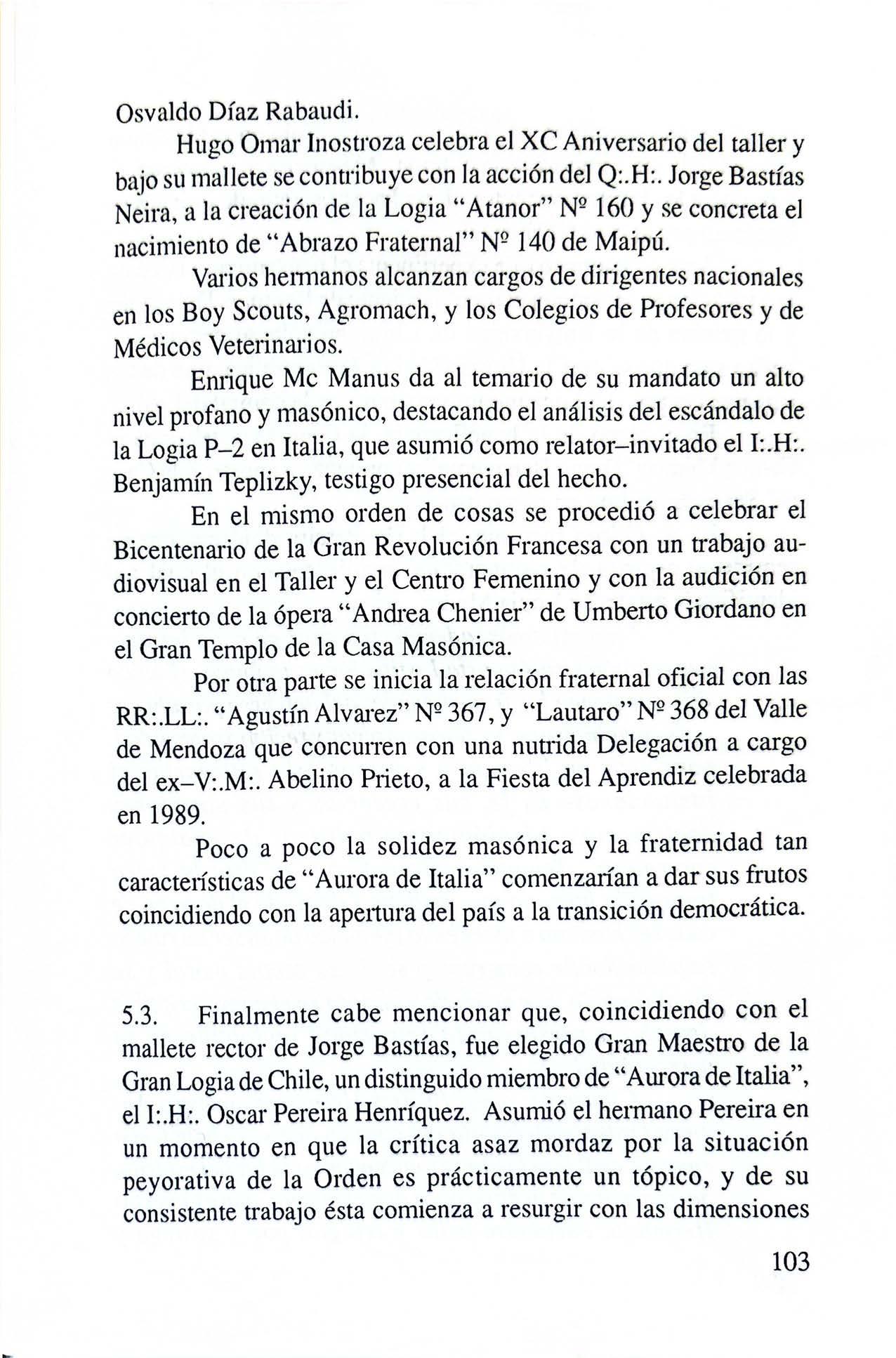 Osvaldo Díaz Rabaudi.

Hugo Omar Inostroza celebra el XC Aniversario del taller y bajo su mallete se contribuye con la acción del Q:.H:. Jorge Bastías Neira, a la creación de la Logia "Atanor" Nº 160 y se concreta el nacimiento de "Abrazo Fraternal" Nº 140 de Maipú.

Varios hermanos alcanzan cargos de dirigentes nacionales en los Boy Scouts, Agromach, y los Colegios de Profesores y de Médicos Veterinarios.

Enrique Mc Manus da al temario de su mandato un alto nivel profano y masónico, destacando el análisis del escándalo de la Logia P–2 en Italia, que asumió como relator–invitado el I:.H:. Benjamín Teplizky, testigo presencial del hecho.

En el mismo orden de cosas se procedió a celebrar el Bicentenario de la Gran Revolución Francesa con un trabajo audiovisual en el Taller y el Centro Femenino y con la audición en concierto de la ópera "Andrea Chenier" de Umberto Giordano en el Gran Templo de la Casa Masónica.

Por otra parte se inicia la relación fraternal oficial con las RR:.LL:. "Agustín Alvarez" Nº 367, y "Lautaro" Nº 368 del Valle de Mendoza que concurren con una nutrida Delegación a cargo del ex–V:.M:. Abelino Prieto, a la Fiesta del Aprendiz celebrada en 1989.

Poco a poco la solidez masónica y la fraternidad tan características de "Aurora de Italia" comenzarían a dar sus frutos coincidiendo con la apertura del país a la transición democrática.

5.3. Finalmente cabe mencionar que, coincidiendo con el mallete rector de Jorge Bastías, fue elegido Gran Maestro de la Gran Logia de Chile, un distinguido miembro de "Aurora de Italia", el I:.H:. Oscar Pereira Henríquez. Asumió el hermano Pereira en un momento en que la crítica asaz mordaz por la situación peyorativa de la Orden es prácticamente un tópico, y de su consistente trabajo ésta comienza a resurgir con las dimensiones

103